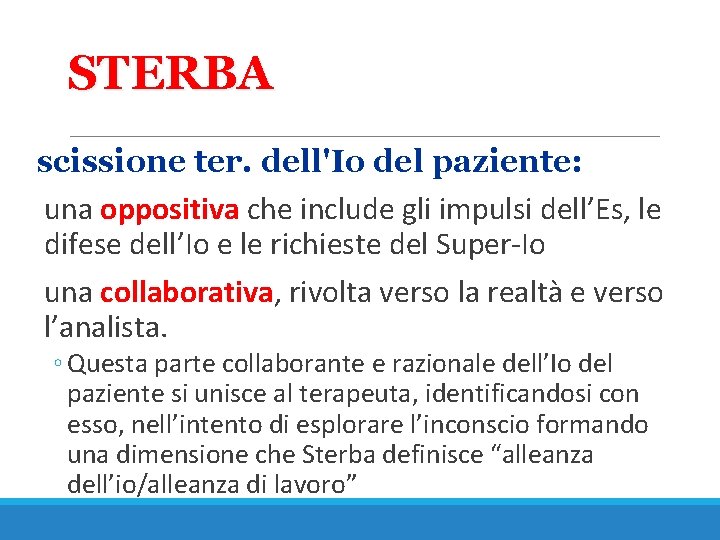 STERBA

scissione ter. dell'Io del paziente:

una oppositiva che include gli impulsi dell’Es, le difese dell’Io e le richieste del Super-Io

una collaborativa, rivolta verso la realtà e verso l’analista.

◦ Questa parte collaborante e razionale dell’Io del paziente si unisce al terapeuta, identificandosi con esso, nell’intento di esplorare l’inconscio formando una dimensione che Sterba definisce “alleanza dell’io/alleanza di lavoro”